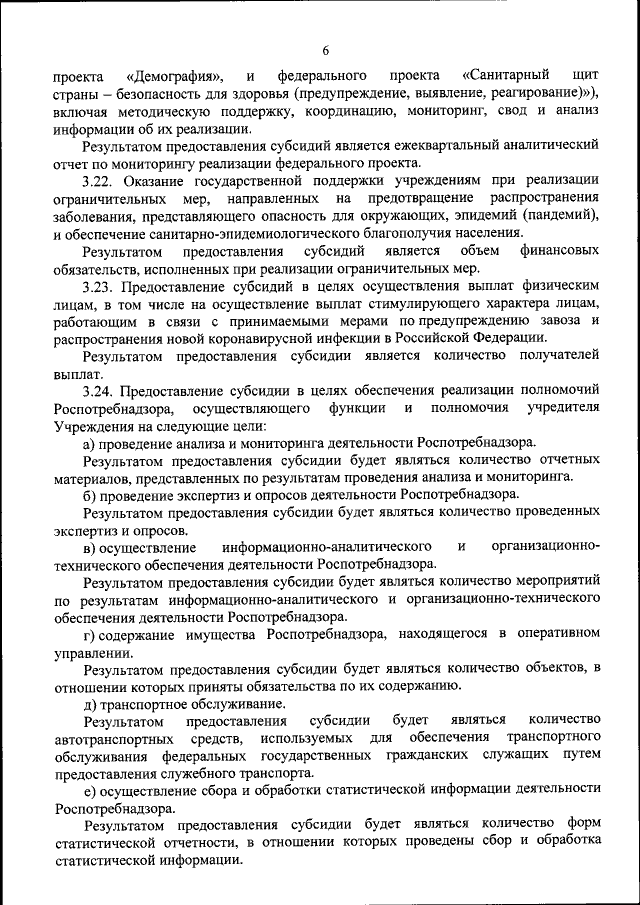 6

проекта «Демография», и федерального проекта «Санитарный щит страны – безопасность для здоровья (предупреждение, выявление, реагирование)»), включая методическую поддержку, координацию, мониторинг, свод и анализ информации об их реализации.

Результатом предоставления субсидий является ежеквартальный аналитический отчет по мониторингу реализации федерального проекта.

3.22. Оказание государственной поддержки учреждениям при реализации ограничительных мер, направленных на предотвращение распространения заболевания, представляющего опасность для окружающих, эпидемий (пандемий), и обеспечение санитарно-эпидемиологического благополучия населения.

Результатом предоставления субсидий является объем финансовых обязательств, исполненных при реализации ограничительных мер.

3.23. Предоставление субсидий в целях осуществления выплат физическим лицам, в том числе на осуществление выплат стимулирующего характера лицам, работающим в связи с принимаемыми мерами по предупреждению завоза и распространения новой коронавирусной инфекции в Российской Федерации.

Результатом предоставления субсидии является количество получателей выплат.

3.24. Предоставление субсидии в целях обеспечения реализации полномочий Роспотребнадзора, осуществляющего функции и полномочия учредителя Учреждения на следующие цели:

а) проведение анализа и мониторинга деятельности Роспотребнадзора.

Результатом предоставления субсидии будет являться количество отчетных материалов, представленных по результатам проведения анализа и мониторинга.

б) проведение экспертиз и опросов деятельности Роспотребнадзора.

Результатом предоставления субсидии будет являться количество проведенных экспертиз и опросов.

в) осуществление информационно-аналитического и организационно-технического обеспечения деятельности Роспотребнадзора.

Результатом предоставления субсидии будет являться количество мероприятий по результатам информационно-аналитического и организационно-технического обеспечения деятельности Роспотребнадзора.

г) содержание имущества Роспотребнадзора, находящегося в оперативном управлении.

Результатом предоставления субсидии будет являться количество объектов, в отношении которых приняты обязательства по их содержанию.

д) транспортное обслуживание.

Результатом предоставления субсидии будет являться количество автотранспортных средств, используемых для обеспечения транспортного обслуживания федеральных государственных гражданских служащих путем предоставления служебного транспорта.

е) осуществление сбора и обработки статистической информации деятельности Роспотребнадзора.

Результатом предоставления субсидии будет являться количество форм статистической отчетности, в отношении которых проведены сбор и обработка статистической информации.